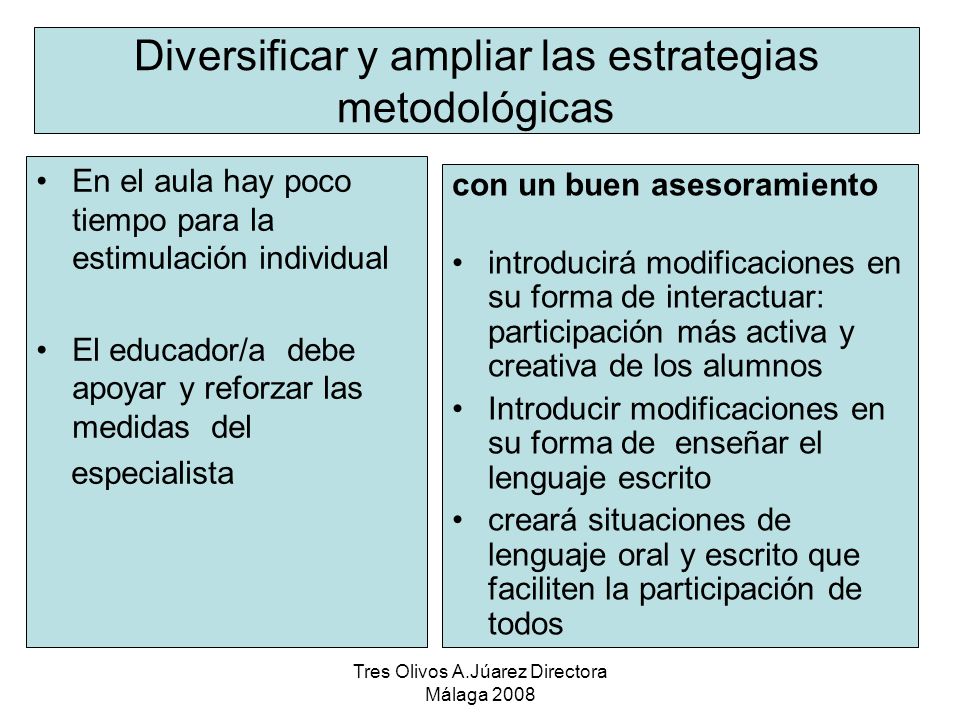 Diversificar y ampliar las estrategias metodológicas

• En el aula hay poco tiempo para la estimulación individual

• El educador/a debe apoyar y reforzar las medidas del especialista

con un buen asesoramiento

• introducirá modificaciones en su forma de interactuar: participación más activa y creativa de los alumnos
• Introducir modificaciones en su forma de enseñar el lenguaje escrito
• creará situaciones de lenguaje oral y escrito que faciliten la participación de todos

Tres Olivos A.Júarez Directora Málaga 2008